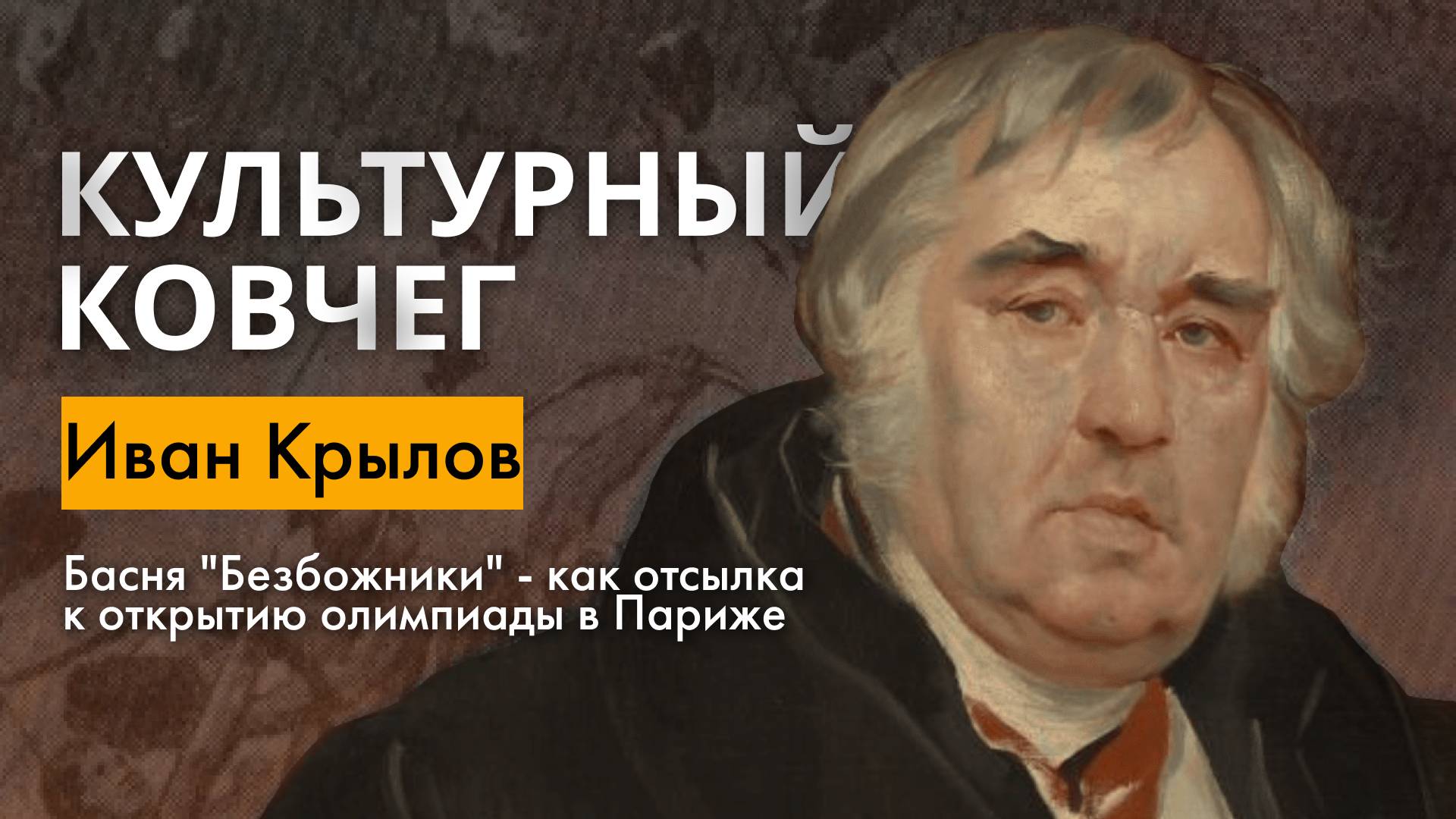 КУЛЬТУРНЫЙ КОВЧЕГ

Иван Крылов

Басня "Безбожники" - как отсылка к открытию олимпиады в Париже